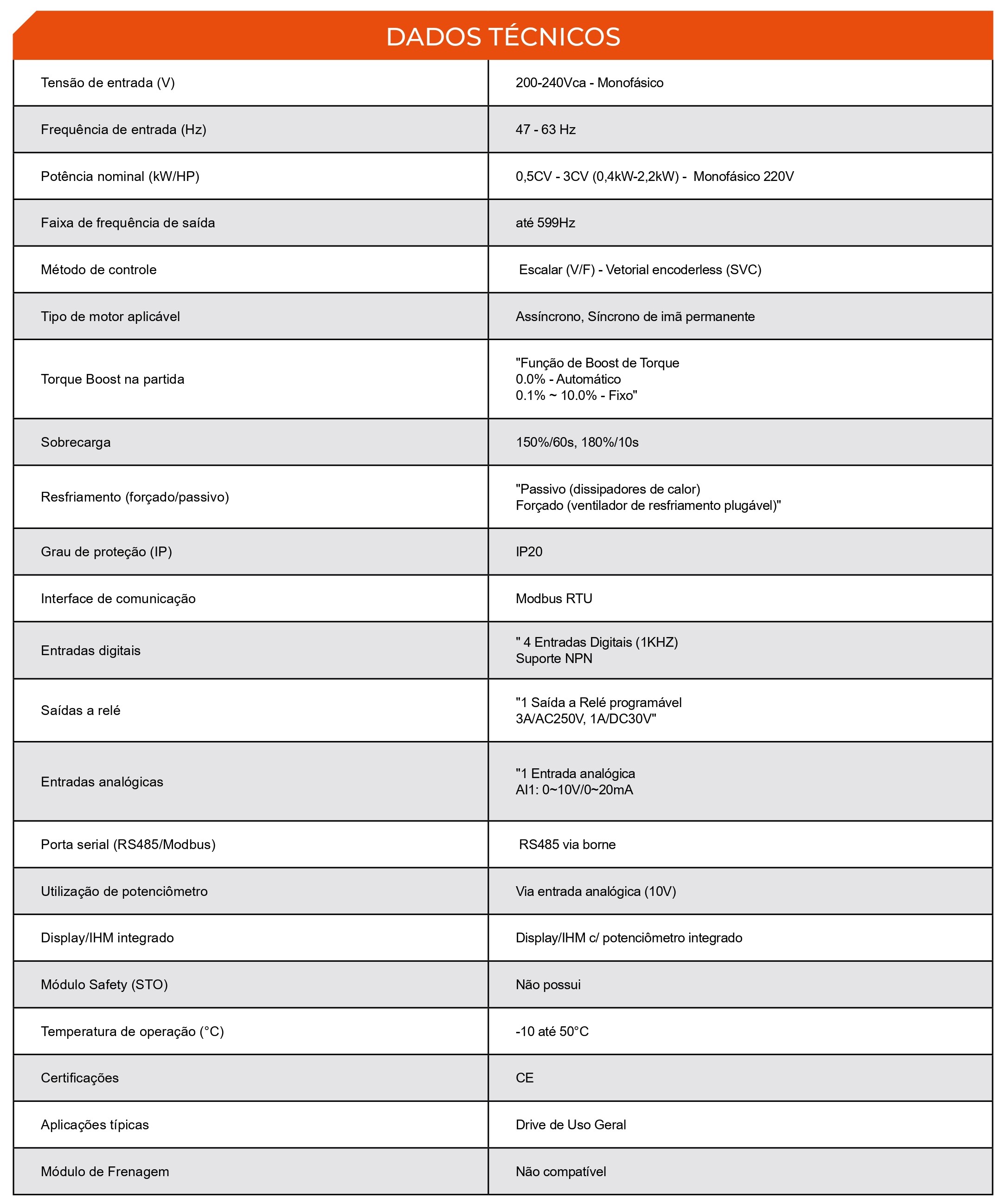 DADOS TÉCNICOS

| | |
|---|---|
| Tensão de entrada (V) | 200-240Vca - Monofásico |
| Frequência de entrada (Hz) | 47 - 63 Hz |
| Potência nominal (kW/HP) | 0,5CV - 3CV (0,4kW-2,2kW) - Monofásico 220V |
| Faixa de frequência de saída | até 599Hz |
| Método de controle | Escalar (V/F) - Vetorial encoderless (SVC) |
| Tipo de motor aplicável | Assíncrono, Síncrono de imã permanente |
| Torque Boost na partida | "Função de Boost de Torque 0.0% - Automático 0.1% ~ 10.0% - Fixo" |
| Sobrecarga | 150%/60s, 180%/10s |
| Resfriamento (forçado/passivo) | "Passivo (dissipadores de calor) Forçado (ventilador de resfriamento plugável)" |
| Grau de proteção (IP) | IP20 |
| Interface de comunicação | Modbus RTU |
| Entradas digitais | " 4 Entradas Digitais (1KHZ) Suporte NPN |
| Saídas a relé | "1 Saída a Relé programável 3A/AC250V, 1A/DC30V" |
| Entradas analógicas | "1 Entrada analógica AI1: 0~10V/0~20mA |
| Porta serial (RS485/Modbus) | RS485 via borne |
| Utilização de potenciômetro | Via entrada analógica (10V) |
| Display/IHM integrado | Display/IHM c/ potenciômetro integrado |
| Módulo Safety (STO) | Não possui |
| Temperatura de operação (°C) | -10 até 50°C |
| Certificações | CE |
| Aplicações típicas | Drive de Uso Geral |
| Módulo de Frenagem | Não compatível |